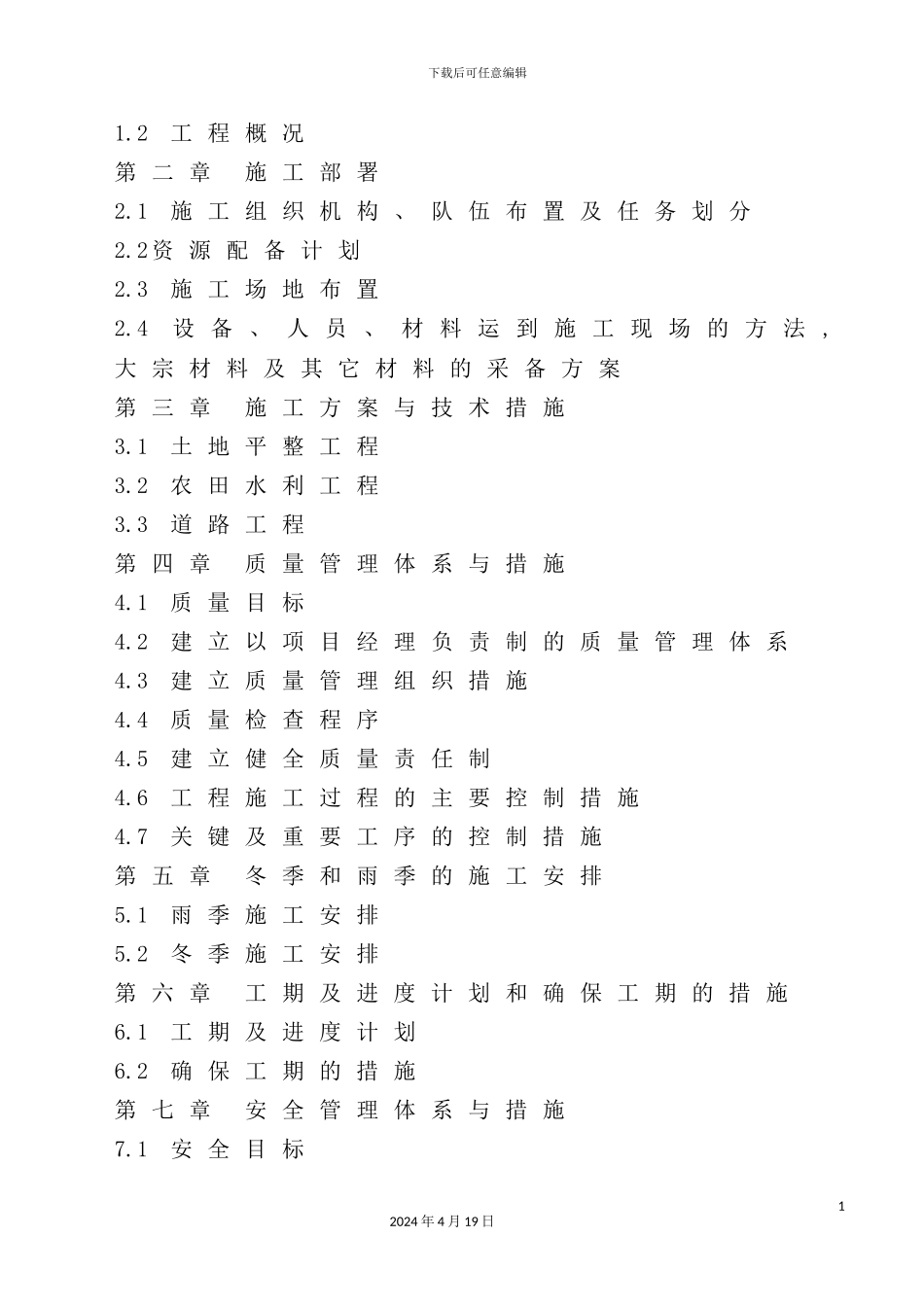 下载后可任意编辑

1.2 工程概况
第二章 施工部署
2.1 施工组织机构、队伍布置及任务划分
2.2资源配备计划
2.3 施工场地布置
2.4 设备、人员、材料运到施工现场的方法，大宗材料及其它材料的采备方案
第三章 施工方案与技术措施
3.1 土地平整工程
3.2 农田水利工程
3.3 道路工程
第四章 质量管理体系与措施
4.1 质量目标
4.2 建立以项目经理负责制的质量管理体系
4.3 建立质量管理组织措施
4.4 质量检查程序
4.5 建立健全质量责任制
4.6 工程施工过程的主要控制措施
4.7 关键及重要工序的控制措施
第五章 冬季和雨季的施工安排
5.1 雨季施工安排
5.2 冬季施工安排
第六章 工期及进度计划和确保工期的措施
6.1 工期及进度计划
6.2 确保工期的措施
第七章 安全管理体系与措施
7.1 安全目标

1

2024年4月19日